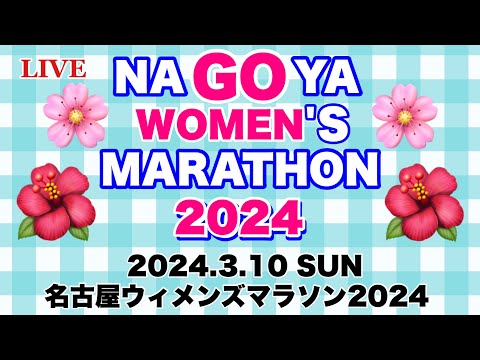 LIVE

NA GO YA
WOMEN'S
MARATHON
2024

2024.3.10 SUN
名古屋ウィメンズマラソン2024